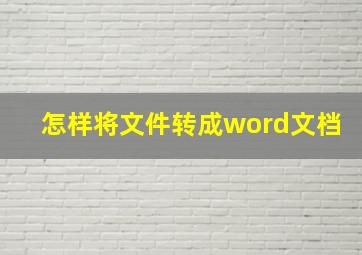 怎样将文件转成word文档